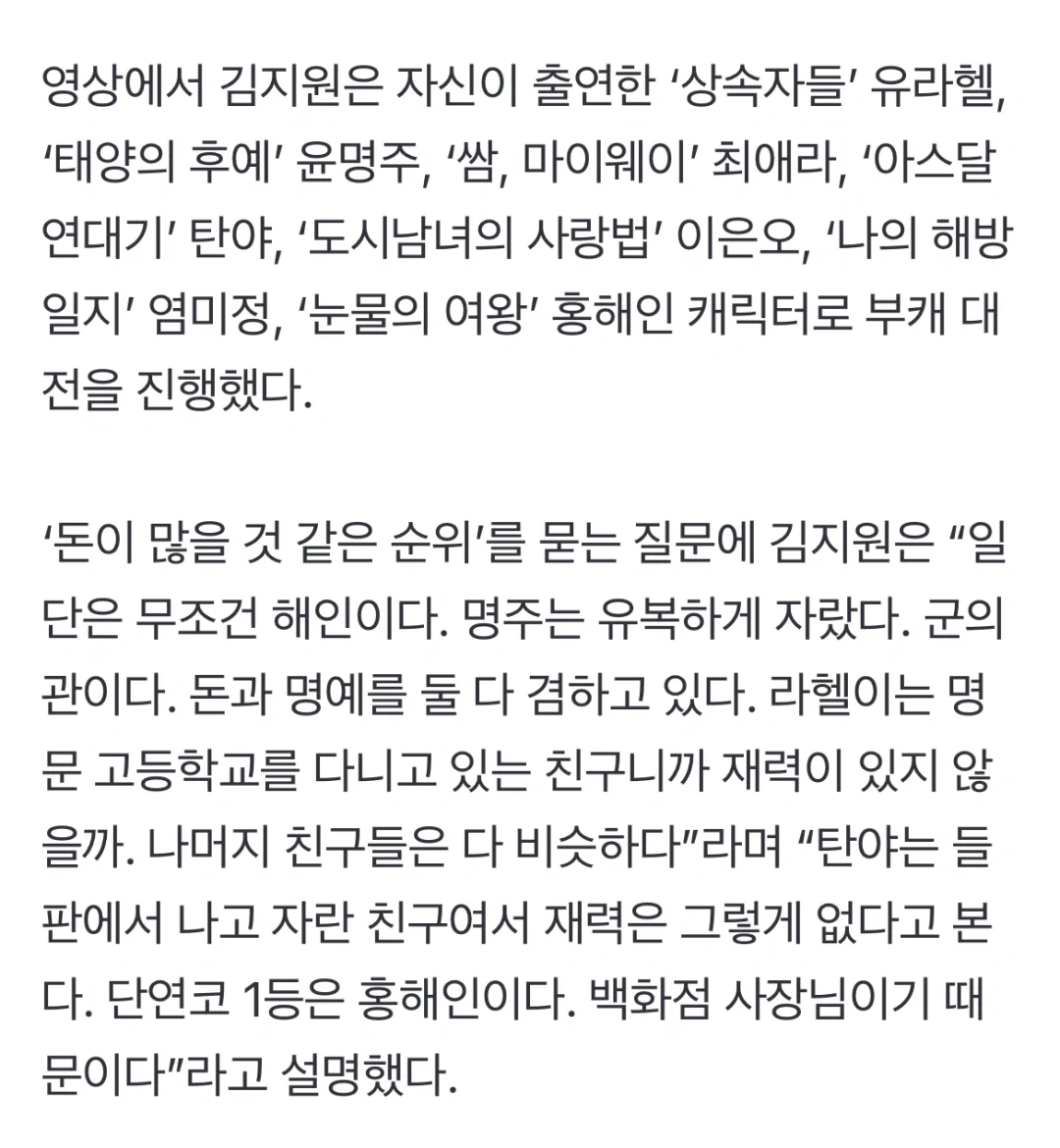 영상에서 김지원은 자신이 출연한 ‘상속자들’ 유라헬, ‘태양의 후예’ 윤명주, ‘쌈, 마이웨이’ 최애라, ‘아스달 연대기’ 탄야, ‘도시남녀의 사랑법’ 이은오, ‘나의 해방일지’ 염미정, ‘눈물의 여왕’ 홍해인 캐릭터로 부캐 대전을 진행했다.

‘돈이 많을 것 같은 순위’를 묻는 질문에 김지원은 “일단은 무조건 해인이다. 명주는 유복하게 자랐다. 군의관이다. 돈과 명예를 둘 다 겸하고 있다. 라헬이는 명문 고등학교를 다니고 있는 친구니까 재력이 있지 않을까. 나머지 친구들은 다 비슷하다”라며 “탄야는 들판에서 나고 자란 친구여서 재력은 그렇게 없다고 본다. 단연코 1등은 홍해인이다. 백화점 사장님이기 때문이다”라고 설명했다.